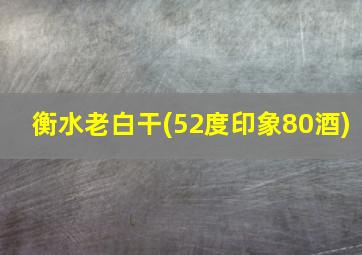 衡水老白干(52度印象80酒)